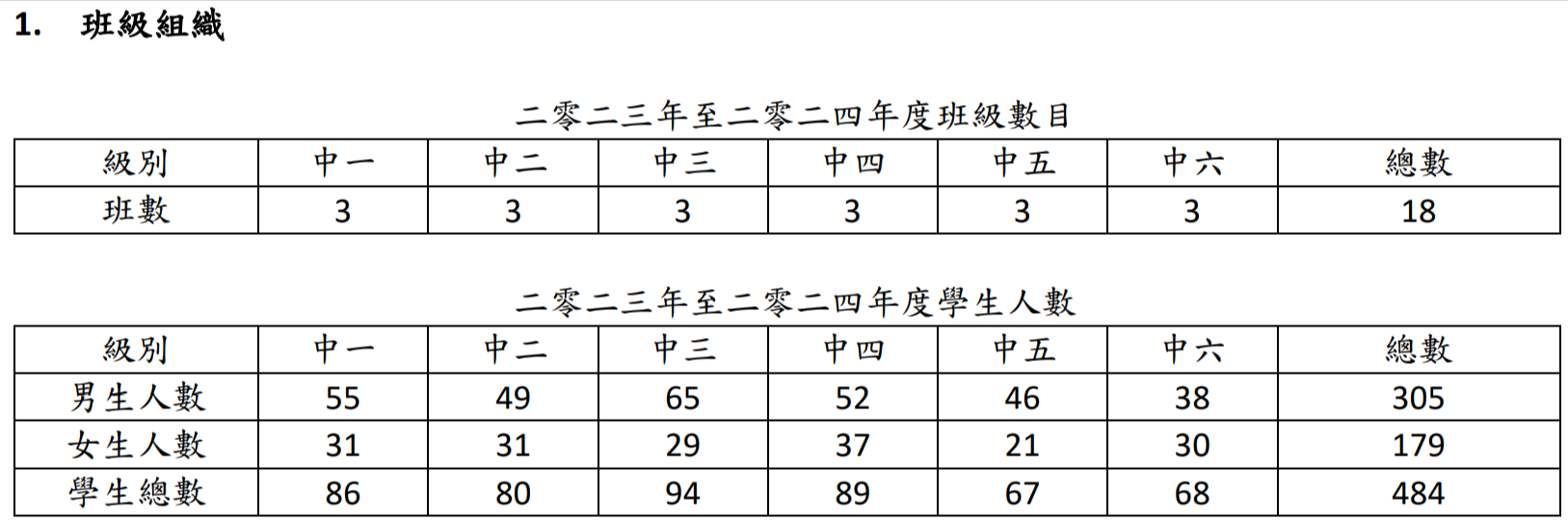 1. 班級組織

二零二三年至二零二四年度班級數目

| 級別 | 中一 | 中二 | 中三 | 中四 | 中五 | 中六 | 總數 |
|---|---|---|---|---|---|---|---|
| 班數 | 3 | 3 | 3 | 3 | 3 | 3 | 18 |

二零二三年至二零二四年度學生人數

| 級別 | 中一 | 中二 | 中三 | 中四 | 中五 | 中六 | 總數 |
|---|---|---|---|---|---|---|---|
| 男生人數 | 55 | 49 | 65 | 52 | 46 | 38 | 305 |
| 女生人數 | 31 | 31 | 29 | 37 | 21 | 30 | 179 |
| 學生總數 | 86 | 80 | 94 | 89 | 67 | 68 | 484 |